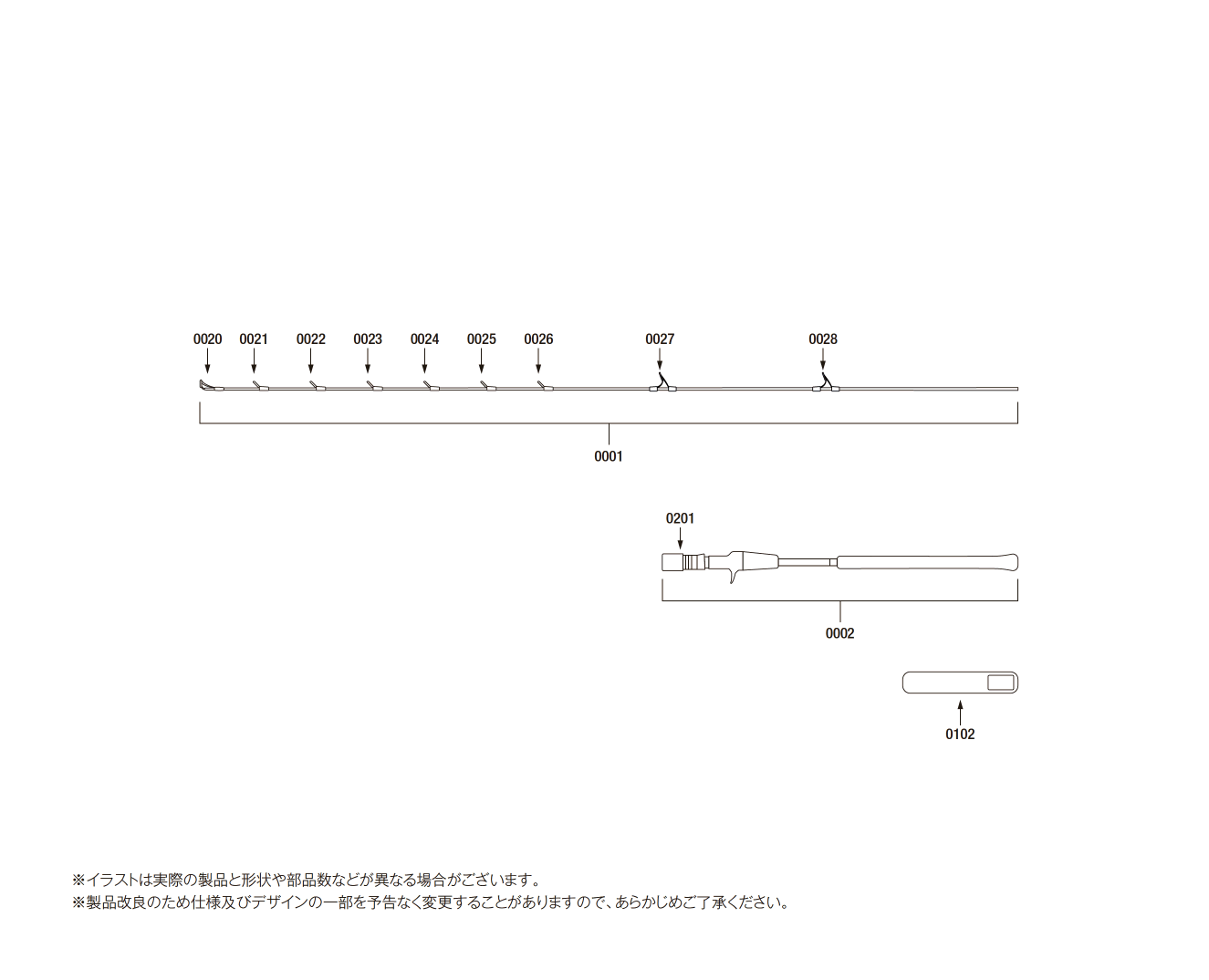 0020 0021 0022 0023 0024 0025 0026 0027 0028

0001

0201

0002

0102

※イラストは実際の製品と形状や部品数などが異なる場合がございます。
※製品改良のため仕様及びデザインの一部を予告なく変更することがありますので、あらかじめご了承ください。